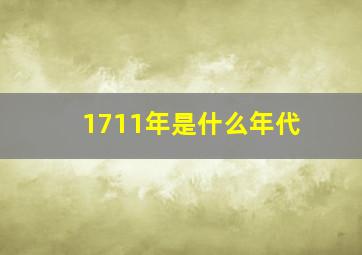 1711年是什么年代